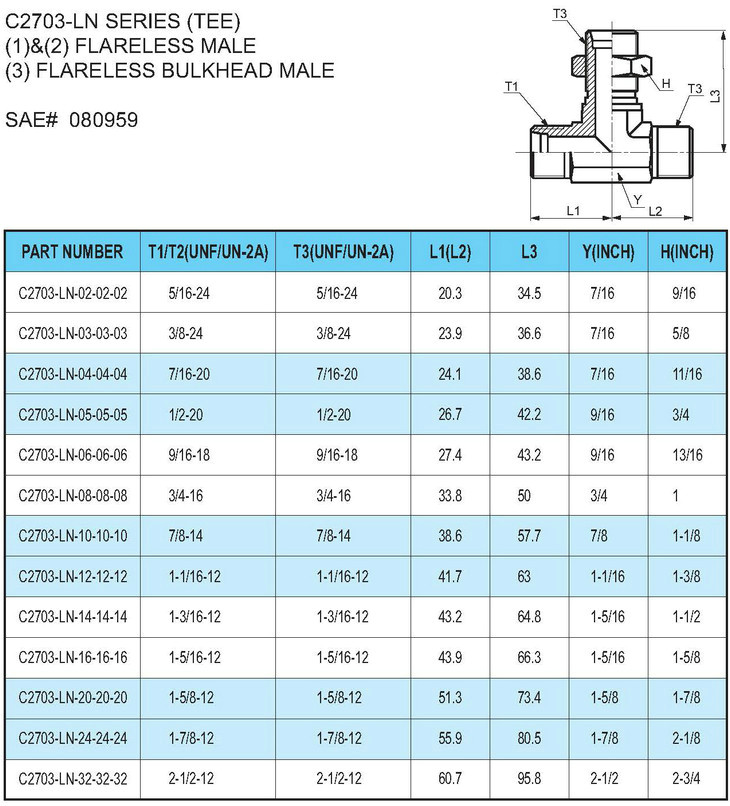 C2703-LN SERIES (TEE)
(1)&(2) FLARELESS MALE
(3) FLARELESS BULKHEAD MALE

SAE# 080959

T3
T1
H
T3
L3
Y
L1
L2

| PART NUMBER | T1/T2(UNF/UN-2A) | T3(UNF/UN-2A) | L1(L2) | L3 | Y(INCH) | H(INCH) |
|---|---|---|---|---|---|---|
| C2703-LN-02-02-02 | 5/16-24 | 5/16-24 | 20.3 | 34.5 | 7/16 | 9/16 |
| C2703-LN-03-03-03 | 3/8-24 | 3/8-24 | 23.9 | 36.6 | 7/16 | 5/8 |
| C2703-LN-04-04-04 | 7/16-20 | 7/16-20 | 24.1 | 38.6 | 7/16 | 11/16 |
| C2703-LN-05-05-05 | 1/2-20 | 1/2-20 | 26.7 | 42.2 | 9/16 | 3/4 |
| C2703-LN-06-06-06 | 9/16-18 | 9/16-18 | 27.4 | 43.2 | 9/16 | 13/16 |
| C2703-LN-08-08-08 | 3/4-16 | 3/4-16 | 33.8 | 50 | 3/4 | 1 |
| C2703-LN-10-10-10 | 7/8-14 | 7/8-14 | 38.6 | 57.7 | 7/8 | 1-1/8 |
| C2703-LN-12-12-12 | 1-1/16-12 | 1-1/16-12 | 41.7 | 63 | 1-1/16 | 1-3/8 |
| C2703-LN-14-14-14 | 1-3/16-12 | 1-3/16-12 | 43.2 | 64.8 | 1-5/16 | 1-1/2 |
| C2703-LN-16-16-16 | 1-5/16-12 | 1-5/16-12 | 43.9 | 66.3 | 1-5/16 | 1-5/8 |
| C2703-LN-20-20-20 | 1-5/8-12 | 1-5/8-12 | 51.3 | 73.4 | 1-5/8 | 1-7/8 |
| C2703-LN-24-24-24 | 1-7/8-12 | 1-7/8-12 | 55.9 | 80.5 | 1-7/8 | 2-1/8 |
| C2703-LN-32-32-32 | 2-1/2-12 | 2-1/2-12 | 60.7 | 95.8 | 2-1/2 | 2-3/4 |